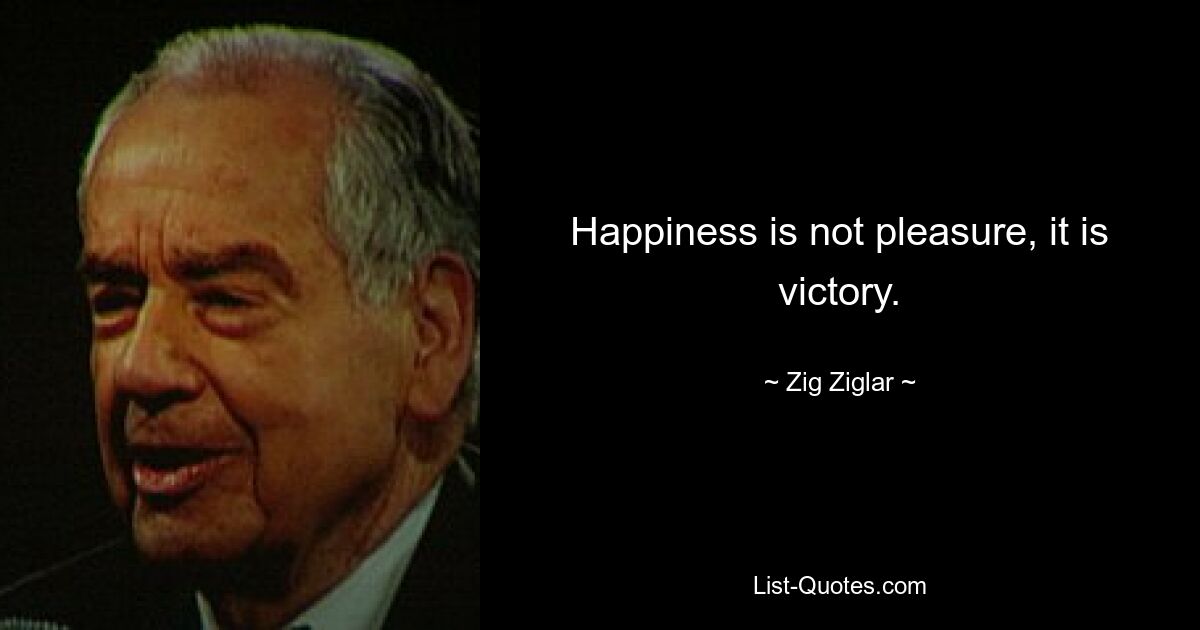 Happiness is not pleasure, it is victory.

~ Zig Ziglar ~

List-Quotes.com